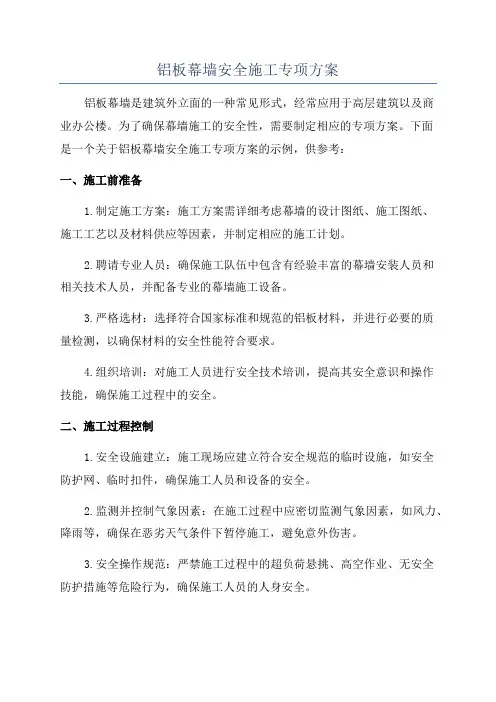 铝板幕墙安全施工专项方案

铝板幕墙是建筑外立面的一种常见形式，经常应用于高层建筑以及商业办公楼。为了确保幕墙施工的安全性，需要制定相应的专项方案。下面是一个关于铝板幕墙安全施工专项方案的示例，供参考：

一、施工前准备

1. 制定施工方案：施工方案需详细考虑幕墙的设计图纸、施工图纸、施工工艺以及材料供应等因素，并制定相应的施工计划。

2. 聘请专业人员：确保施工队伍中包含有经验丰富的幕墙安装人员和相关技术人员，并配备专业的幕墙施工设备。

3. 严格选材：选择符合国家标准和规范的铝板材料，并进行必要的质量检测，以确保材料的安全性能符合要求。

4. 组织培训：对施工人员进行安全技术培训，提高其安全意识和操作技能，确保施工过程中的安全。

二、施工过程控制

1. 安全设施建立：施工现场应建立符合安全规范的临时设施，如安全防护网、临时扣件，确保施工人员和设备的安全。

2. 监测并控制气象因素：在施工过程中应密切监测气象因素，如风力、降雨等，确保在恶劣天气条件下暂停施工，避免意外伤害。

3. 安全操作规范：严禁施工过程中的超负荷悬挑、高空作业、无安全防护措施等危险行为，确保施工人员的人身安全。